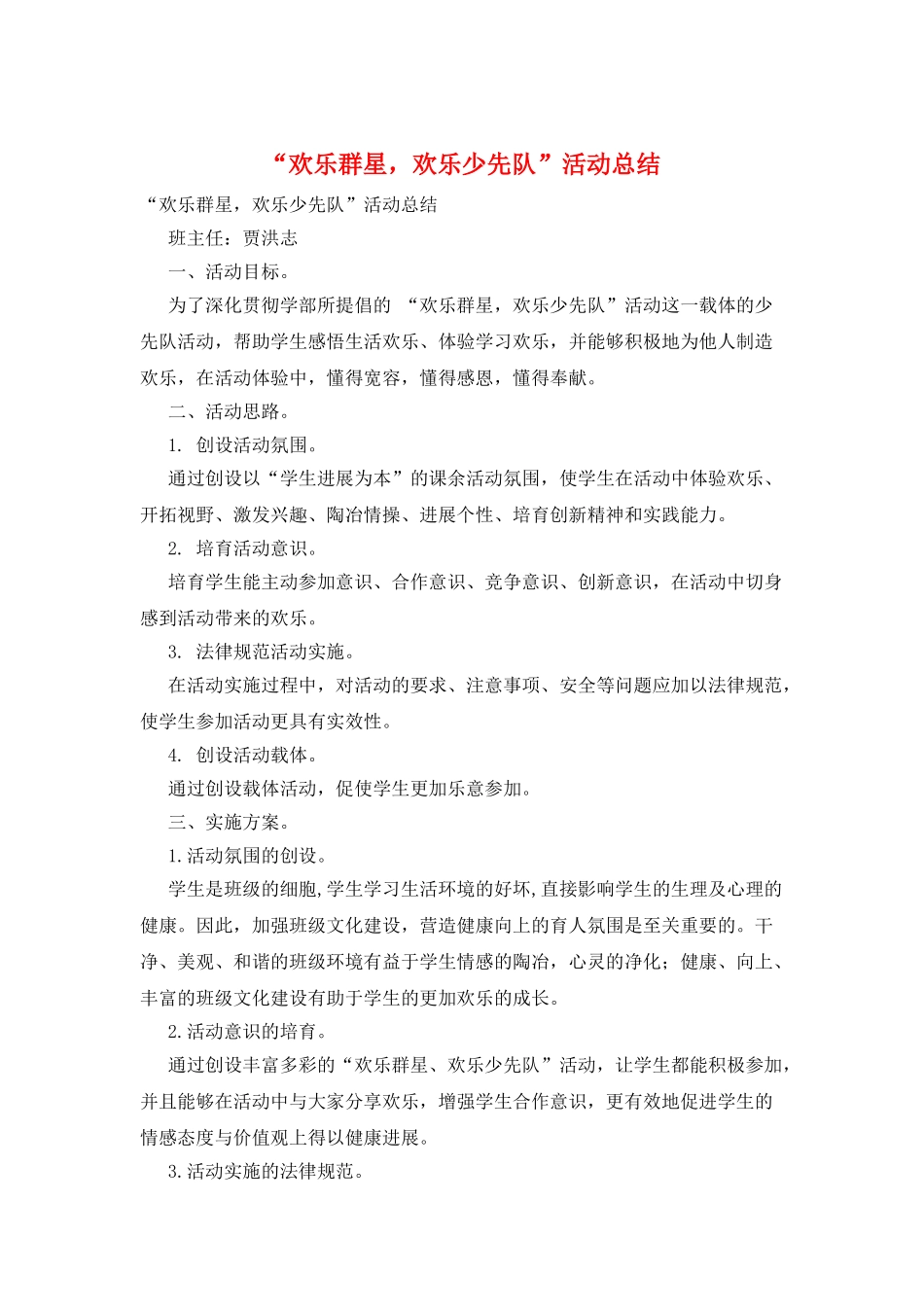 “欢乐群星，欢乐少先队”活动总结

“欢乐群星，欢乐少先队”活动总结

班主任：贾洪志

一、活动目标。

为了深化贯彻学部所提倡的 “欢乐群星，欢乐少先队”活动这一载体的少先队活动，帮助学生感悟生活欢乐、体验学习欢乐，并能够积极地为他人制造欢乐，在活动体验中，懂得宽容，懂得感恩，懂得奉献。

二、活动思路。

1. 创设活动氛围。

通过创设以“学生进展为本”的课余活动氛围，使学生在活动中体验欢乐、开拓视野、激发兴趣、陶冶情操、进展个性、培育创新精神和实践能力。

2. 培育活动意识。

培育学生能主动参加意识、合作意识、竞争意识、创新意识，在活动中切身感到活动带来的欢乐。

3. 法律规范活动实施。

在活动实施过程中，对活动的要求、注意事项、安全等问题应加以法律规范，使学生参加活动更具有实效性。

4. 创设活动载体。

通过创设载体活动，促使学生更加乐意参加。

三、实施方案。

1.活动氛围的创设。

学生是班级的细胞,学生学习生活环境的好坏,直接影响学生的生理及心理的健康。因此，加强班级文化建设，营造健康向上的育人氛围是至关重要的。干净、美观、和谐的班级环境有益于学生情感的陶冶，心灵的净化；健康、向上、丰富的班级文化建设有助于学生的更加欢乐的成长。

2.活动意识的培育。

通过创设丰富多彩的“欢乐群星、欢乐少先队”活动，让学生都能积极参加，并且能够在活动中与大家分享欢乐，增强学生合作意识，更有效地促进学生的情感态度与价值观上得以健康进展。

3.活动实施的法律规范。